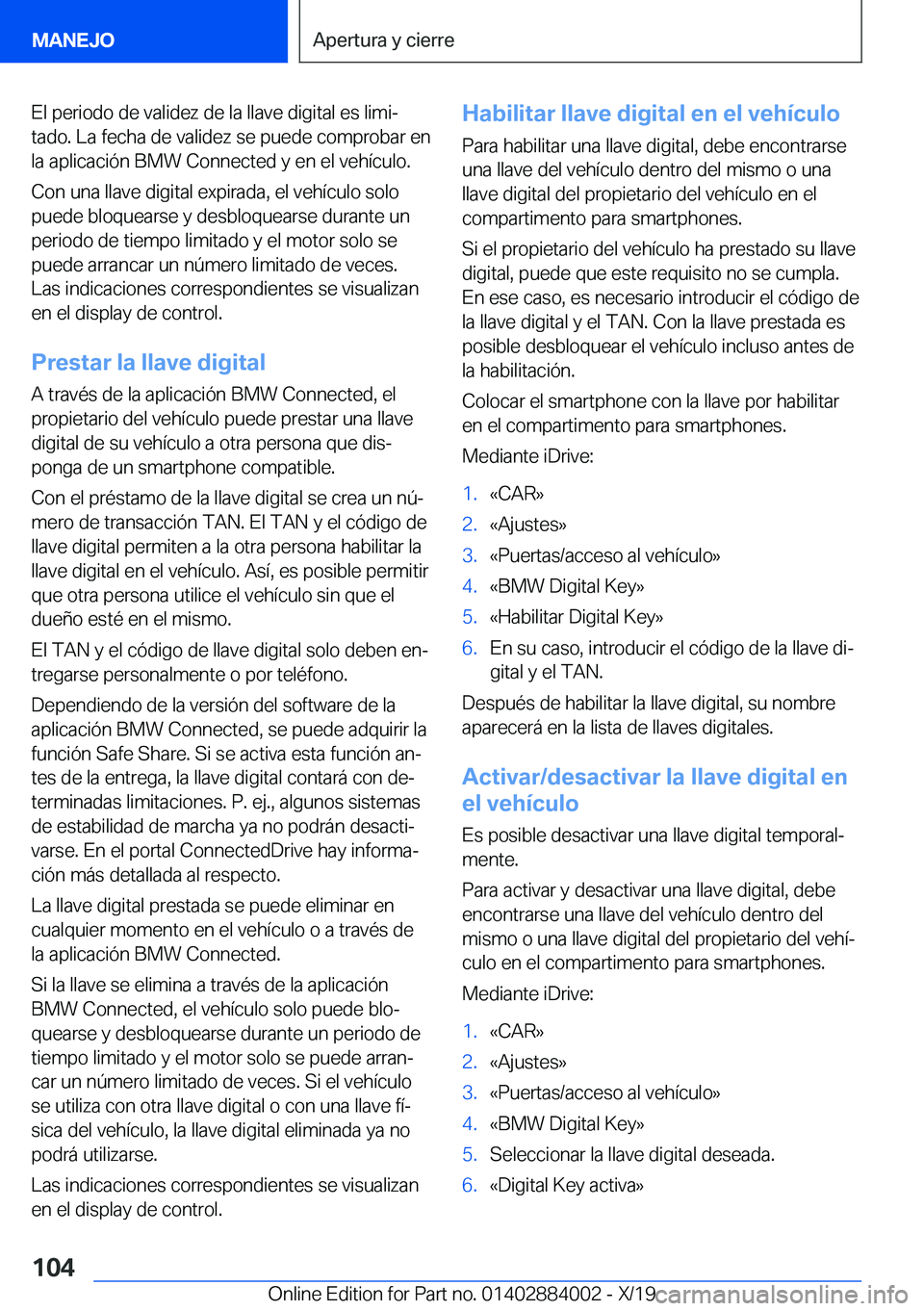 MANEJO

Apertura y cierre

El periodo de validez de la llave digital es limitado. La fecha de validez se puede comprobar en la aplicación BMW Connected y en el vehículo.

Con una llave digital expirada, el vehículo solo puede bloquearse y desbloquearse durante un periodo de tiempo limitado y el motor solo se puede arrancar un número limitado de veces. Las indicaciones correspondientes se visualizan en el display de control.

Prestar la llave digital

A través de la aplicación BMW Connected, el propietario del vehículo puede prestar una llave digital de su vehículo a otra persona que disponga de un smartphone compatible.

Con el préstamo de la llave digital se crea un número de transacción TAN. El TAN y el código de llave digital permiten a la otra persona habilitar la llave digital en el vehículo. Así, es posible permitir que otra persona utilice el vehículo sin que el dueño esté en el mismo.

El TAN y el código de llave digital solo deben entregarse personalmente o por teléfono.

Dependiendo de la versión del software de la aplicación BMW Connected, se puede adquirir la función Safe Share. Si se activa esta función antes de la entrega, la llave digital contará con determinadas limitaciones. P. ej., algunos sistemas de estabilidad de marcha ya no podrán desactivarse. En el portal ConnectedDrive hay información más detallada al respecto.

La llave digital prestada se puede eliminar en cualquier momento en el vehículo o a través de la aplicación BMW Connected.

Si la llave se elimina a través de la aplicación BMW Connected, el vehículo solo puede bloquearse y desbloquearse durante un periodo de tiempo limitado y el motor solo se puede arrancar un número limitado de veces. Si el vehículo se utiliza con otra llave digital o con una llave física del vehículo, la llave digital eliminada ya no podrá utilizarse.

Las indicaciones correspondientes se visualizan en el display de control.

Habilitar llave digital en el vehículo

Para habilitar una llave digital, debe encontrarse una llave del vehículo dentro del mismo o una llave digital del propietario del vehículo en el compartimento para smartphones.

Si el propietario del vehículo ha prestado su llave digital, puede que este requisito no se cumpla. En ese caso, es necesario introducir el código de la llave digital y el TAN. Con la llave prestada es posible desbloquear el vehículo incluso antes de la habilitación.

Colocar el smartphone con la llave por habilitar en el compartimento para smartphones.

Mediante iDrive:

1. «CAR»
2. «Ajustes»
3. «Puertas/acceso al vehículo»
4. «BMW Digital Key»
5. «Habilitar Digital Key»
6. En su caso, introducir el código de la llave digital y el TAN.

Después de habilitar la llave digital, su nombre aparecerá en la lista de llaves digitales.

Activar/desactivar la llave digital en el vehículo

Es posible desactivar una llave digital temporalmente.

Para activar y desactivar una llave digital, debe encontrarse una llave del vehículo dentro del mismo o una llave digital del propietario del vehículo en el compartimento para smartphones.

Mediante iDrive:

1. «CAR»
2. «Ajustes»
3. «Puertas/acceso al vehículo»
4. «BMW Digital Key»
5. Seleccionar la llave digital deseada.
6. «Digital Key activa»

104

Online Edition for Part no. 01402884002 - X/19 carmanualsonline.info